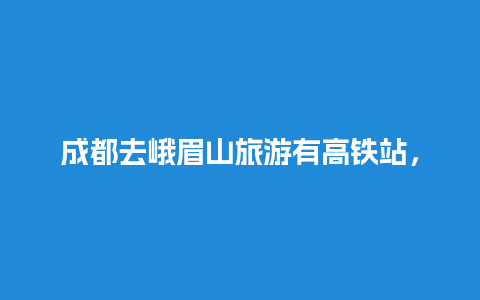 成都去峨眉山旅游有高铁站，